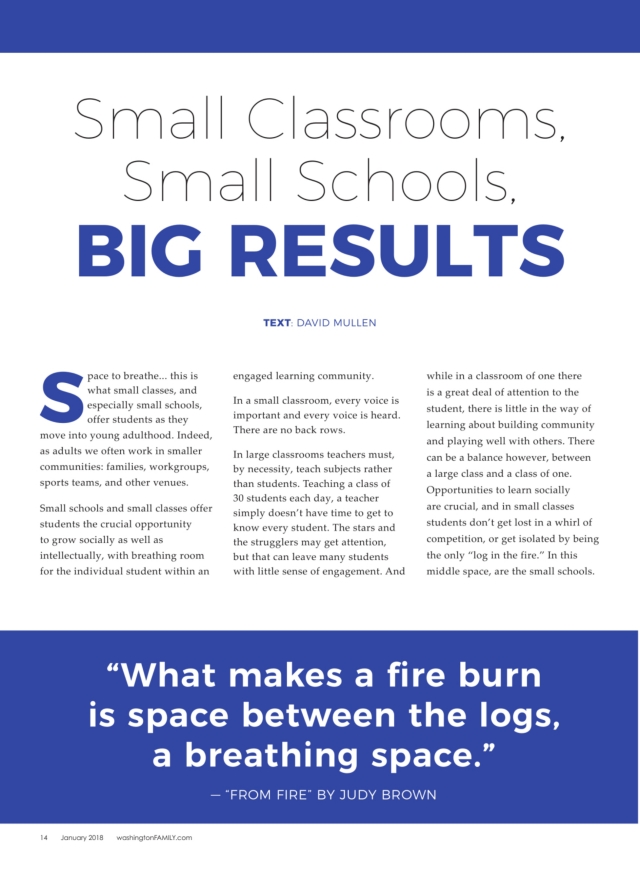 Small Classrooms, Small Schools, BIG RESULTS

TEXT: DAVID MULLEN

Space to breathe... this is what small classes, and especially small schools, offer students as they move into young adulthood. Indeed, as adults we often work in smaller communities: families, workgroups, sports teams, and other venues.

Small schools and small classes offer students the crucial opportunity to grow socially as well as intellectually, with breathing room for the individual student within an engaged learning community.

In a small classroom, every voice is important and every voice is heard. There are no back rows.

In large classrooms teachers must, by necessity, teach subjects rather than students. Teaching a class of 30 students each day, a teacher simply doesn't have time to get to know every student. The stars and the strugglers may get attention, but that can leave many students with little sense of engagement. And while in a classroom of one there is a great deal of attention to the student, there is little in the way of learning about building community and playing well with others. There can be a balance however, between a large class and a class of one. Opportunities to learn socially are crucial, and in small classes students don't get lost in a whirl of competition, or get isolated by being the only "log in the fire." In this middle space, are the small schools.

"What makes a fire burn is space between the logs, a breathing space."

— "FROM FIRE" BY JUDY BROWN

14 January 2018 washingtonFAMILY.com